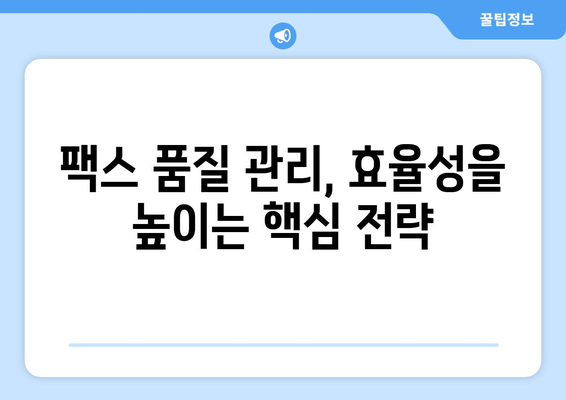 꿀팁정보

팩스 품질 관리, 효율성을 높이는 핵심 전략